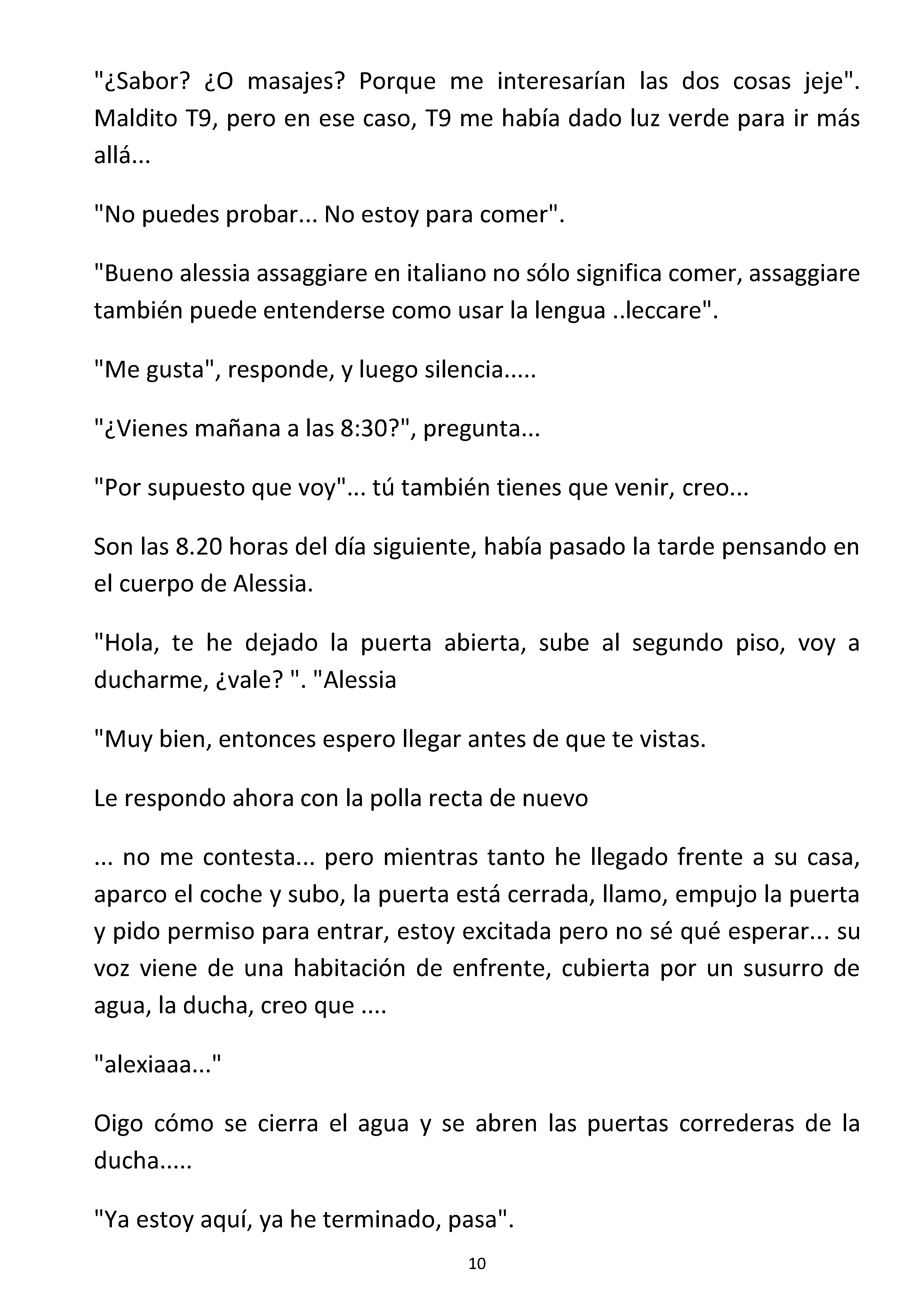 "¿Sabor? ¿O masajes? Porque me interesarían las dos cosas jeje". Maldito T9, pero en ese caso, T9 me había dado luz verde para ir más allá...

"No puedes probar... No estoy para comer".

"Bueno alessia assaggiare en italiano no sólo significa comer, assaggiare también puede entenderse como usar la lengua ..leccare".

"Me gusta", responde, y luego silencia.....

"¿Vienes mañana a las 8:30?", pregunta...

"Por supuesto que voy"... tú también tienes que venir, creo...

Son las 8.20 horas del día siguiente, había pasado la tarde pensando en el cuerpo de Alessia.

"Hola, te he dejado la puerta abierta, sube al segundo piso, voy a ducharme, ¿vale? ". "Alessia

"Muy bien, entonces espero llegar antes de que te vistas.

Le respondo ahora con la polla recta de nuevo

... no me contesta... pero mientras tanto he llegado frente a su casa, aparco el coche y subo, la puerta está cerrada, llamo, empujo la puerta y pido permiso para entrar, estoy excitada pero no sé qué esperar... su voz viene de una habitación de enfrente, cubierta por un susurro de agua, la ducha, creo que ....

"alexiaaa..."

Oigo cómo se cierra el agua y se abren las puertas correderas de la ducha.....

"Ya estoy aquí, ya he terminado, pasa".

10